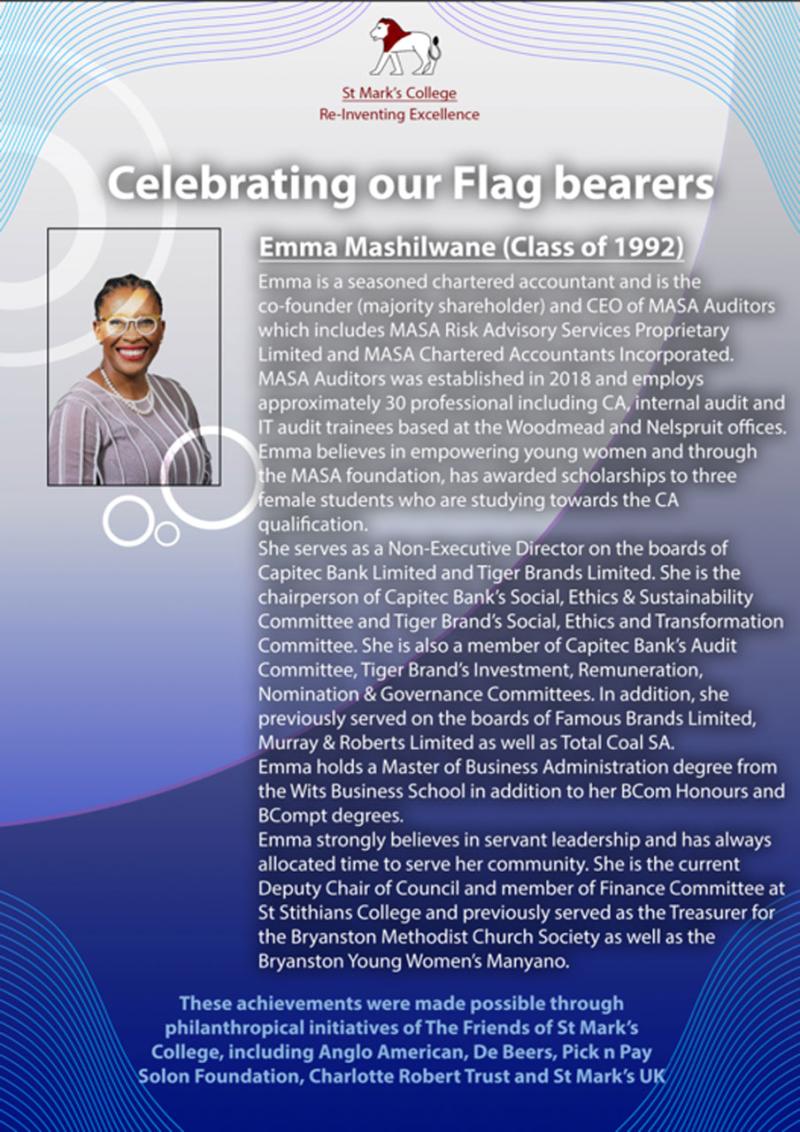 St Mark's College
Re-Inventing Excellence

Celebrating our Flag bearers

Emma Mashilwane (Class of 1992)

Emma is a seasoned chartered accountant and is the co-founder (majority shareholder) and CEO of MASA Auditors which includes MASA Risk Advisory Services Proprietary Limited and MASA Chartered Accountants Incorporated. MASA Auditors was established in 2018 and employs approximately 30 professional including CA, internal audit and IT audit trainees based at the Woodmead and Nelspruit offices. Emma believes in empowering young women and through the MASA foundation, has awarded scholarships to three female students who are studying towards the CA qualification.
She serves as a Non-Executive Director on the boards of Capitec Bank Limited and Tiger Brands Limited. She is the chairperson of Capitec Bank's Social, Ethics & Sustainability Committee and Tiger Brand's Social, Ethics and Transformation Committee. She is also a member of Capitec Bank's Audit Committee, Tiger Brand's Investment, Remuneration, Nomination & Governance Committees. In addition, she previously served on the boards of Famous Brands Limited, Murray & Roberts Limited as well as Total Coal SA.
Emma holds a Master of Business Administration degree from the Wits Business School in addition to her BCom Honours and BCompt degrees.
Emma strongly believes in servant leadership and has always allocated time to serve her community. She is the current Deputy Chair of Council and member of Finance Committee at St Stithians College and previously served as the Treasurer for the Bryanston Methodist Church Society as well as the Bryanston Young Women's Manyano.

These achievements were made possible through philanthropical initiatives of The Friends of St Mark's College, including Anglo American, De Beers, Pick n Pay Solon Foundation, Charlotte Robert Trust and St Mark's UK